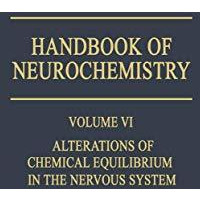 HANDBOOK OF NEUROCHEMISTRY

VOLUME VI

ALTERATIONS OF CHEMICAL EQUILIBRIUM IN THE NERVOUS SYSTEM